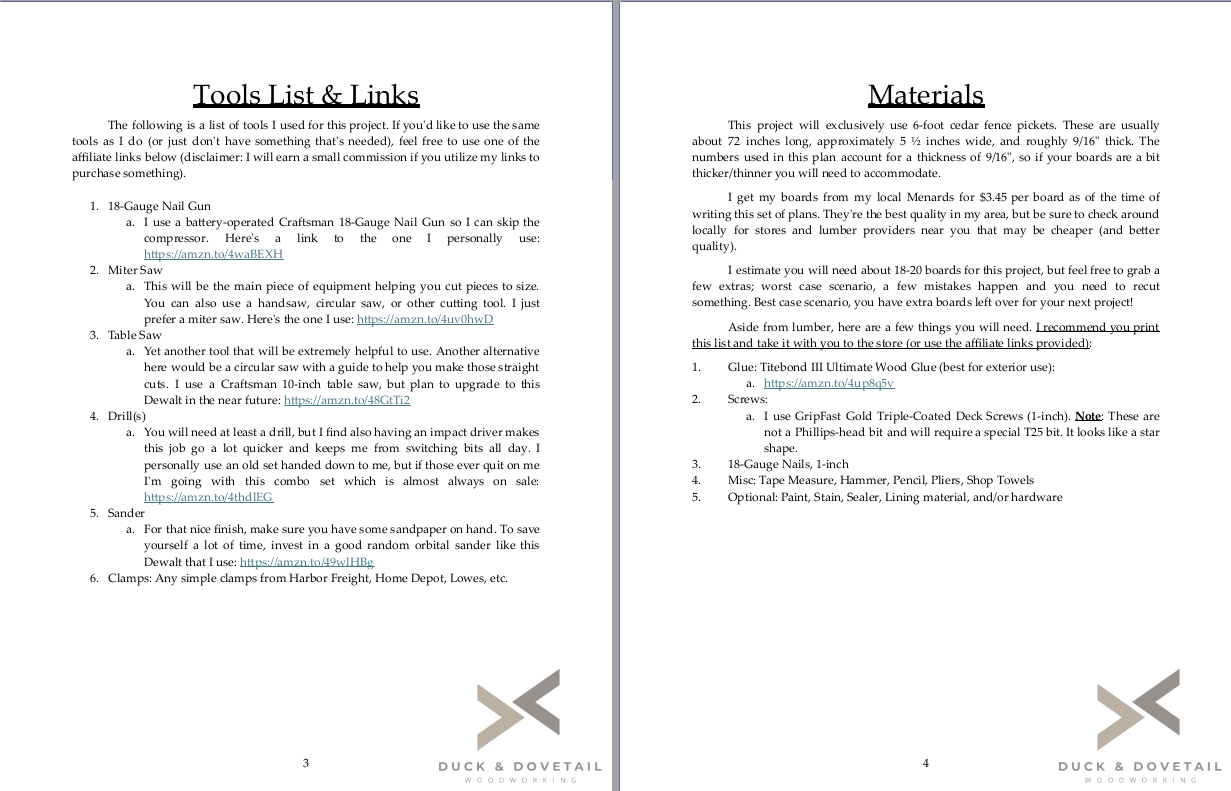 Tools List & Links

The following is a list of tools I used for this project. If you'd like to use the same tools as I do (or just don't have something that's needed), feel free to use one of the affiliate links below (disclaimer: I will earn a small commission if you utilize my links to purchase something).

1. 18-Gauge Nail Gun
a. I use a battery-operated Craftsman 18-Gauge Nail Gun so I can skip the compressor. Here's a link to the one I personally use: https://amzn.to/4waBEXH
2. Miter Saw
a. This will be the main piece of equipment helping you cut pieces to size. You can also use a handsaw, circular saw, or other cutting tool. I just prefer a miter saw. Here's the one I use: https://amzn.to/4uv0hwD
3. Table Saw
a. Yet another tool that will be extremely helpful to use. Another alternative here would be a circular saw with a guide to help you make those straight cuts. I use a Craftsman 10-inch table saw, but plan to upgrade to this Dewalt in the near future: https://amzn.to/48GtTi2
4. Drill(s)
a. You will need at least a drill, but I find also having an impact driver makes this job go a lot quicker and keeps me from switching bits all day. I personally use an old set handed down to me, but if those ever quit on me I'm going with this combo set which is almost always on sale: https://amzn.to/4thdlEG
5. Sander
a. For that nice finish, make sure you have some sandpaper on hand. To save yourself a lot of time, invest in a good random orbital sander like this Dewalt that I use: https://amzn.to/49wlHBg
6. Clamps: Any simple clamps from Harbor Freight, Home Depot, Lowes, etc.

3

DUCK & DOVETAIL
WOODWORKING

Materials

This project will exclusively use 6-foot cedar fence pickets. These are usually about 72 inches long, approximately 5 ½ inches wide, and roughly 9/16" thick. The numbers used in this plan account for a thickness of 9/16", so if your boards are a bit thicker/thinner you will need to accommodate.

I get my boards from my local Menards for $3.45 per board as of the time of writing this set of plans. They're the best quality in my area, but be sure to check around locally for stores and lumber providers near you that may be cheaper (and better quality).

I estimate you will need about 18-20 boards for this project, but feel free to grab a few extras; worst case scenario, a few mistakes happen and you need to recut something. Best case scenario, you have extra boards left over for your next project!

Aside from lumber, here are a few things you will need. I recommend you print this list and take it with you to the store (or use the affiliate links provided):

1. Glue: Titebond III Ultimate Wood Glue (best for exterior use):
a. https://amzn.to/4up8q5v
2. Screws:
a. I use GripFast Gold Triple-Coated Deck Screws (1-inch). Note: These are not a Phillips-head bit and will require a special T25 bit. It looks like a star shape.
3. 18-Gauge Nails, 1-inch
4. Misc: Tape Measure, Hammer, Pencil, Pliers, Shop Towels
5. Optional: Paint, Stain, Sealer, Lining material, and/or hardware

4

DUCK & DOVETAIL
WOODWORKING